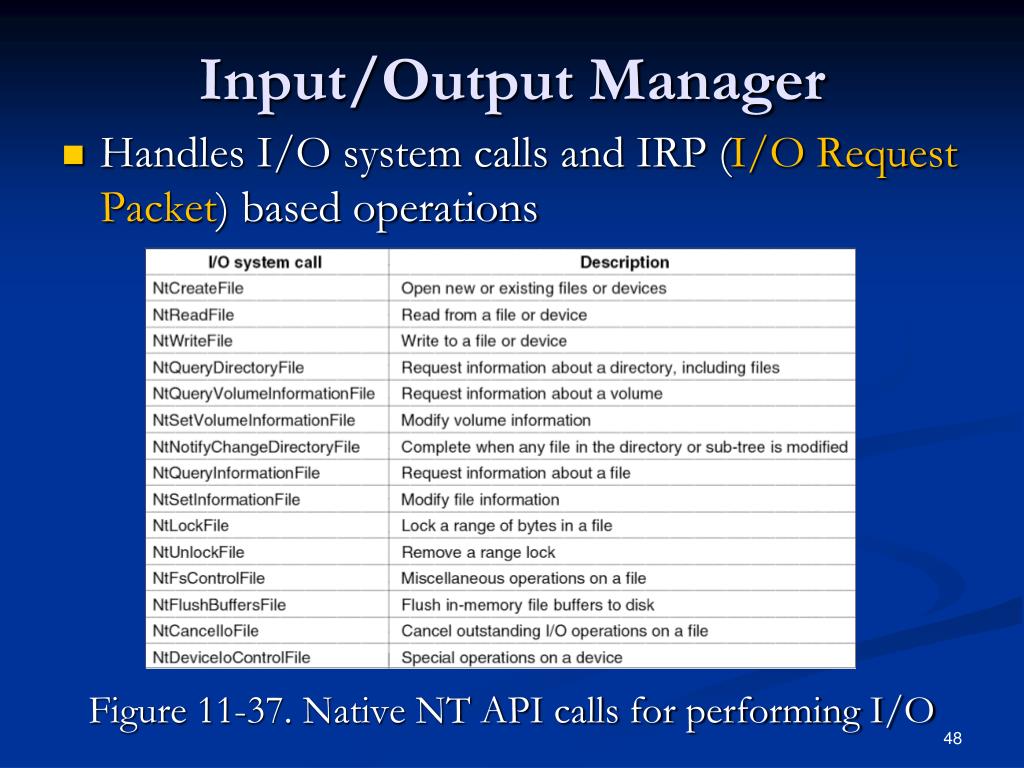 Input/Output Manager

Handles I/O system calls and IRP (I/O Request Packet) based operations

| I/O system call | Description |
|---|---|
| NtCreateFile | Open new or existing files or devices |
| NtReadFile | Read from a file or device |
| NtWriteFile | Write to a file or device |
| NtQueryDirectoryFile | Request information about a directory, including files |
| NtQueryVolumeInformationFile | Request information about a volume |
| NtSetVolumeInformationFile | Modify volume information |
| NtNotifyChangeDirectoryFile | Complete when any file in the directory or sub-tree is modified |
| NtQueryInformationFile | Request information about a file |
| NtSetInformationFile | Modify file information |
| NtLockFile | Lock a range of bytes in a file |
| NtUnlockFile | Remove a range lock |
| NtFsControlFile | Miscellaneous operations on a file |
| NtFlushBuffersFile | Flush in-memory file buffers to disk |
| NtCancelIoFile | Cancel outstanding I/O operations on a file |
| NtDeviceIoControlFile | Special operations on a device |

Figure 11-37. Native NT API calls for performing I/O

48